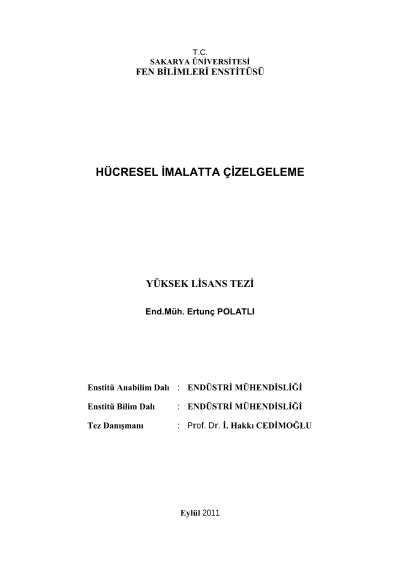 T.C.
SAKARYA ÜNİVERSİTESİ
FEN BİLİMLERİ ENSTİTÜSÜ

HÜCRESEL İMALATTA ÇİZELGELEME

YÜKSEK LİSANS TEZİ

End.Müh. Ertunç POLATLI

Enstitü Anabilim Dalı : ENDÜSTRİ MÜHENDİSLİĞİ

Enstitü Bilim Dalı : ENDÜSTRİ MÜHENDİSLİĞİ

Tez Danışmanı : Prof. Dr. İ. Hakkı CEDİMOĞLU

Eylül 2011